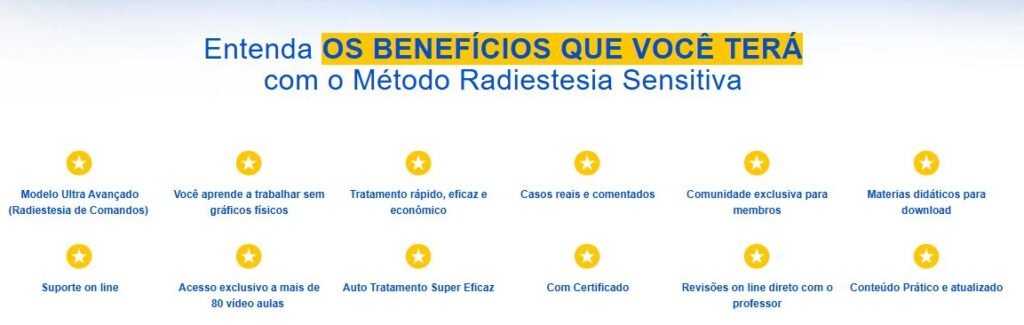 Entenda OS BENEFÍCIOS QUE VOCÊ TERÁ com o Método Radiestesia Sensitiva

Modelo Ultra Avançado (Radiestesia de Comandos)

Você aprende a trabalhar sem gráficos físicos

Tratamento rápido, eficaz e econômico

Casos reais e comentados

Comunidade exclusiva para membros

Materias didáticos para download

Suporte on line

Acesso exclusivo a mais de 80 vídeo aulas

Auto Tratamento Super Eficaz

Com Certificado

Revisões on line direto com o professor

Conteúdo Prático e atualizado